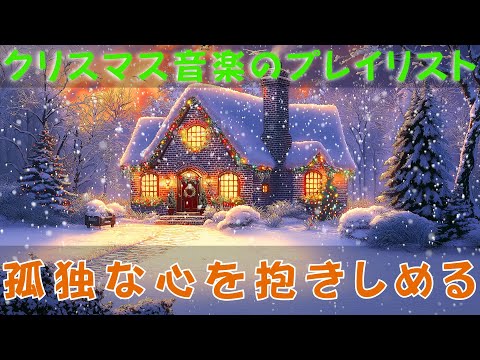 クリスマス音楽のプレイリスト

孤独な心を抱きしめる